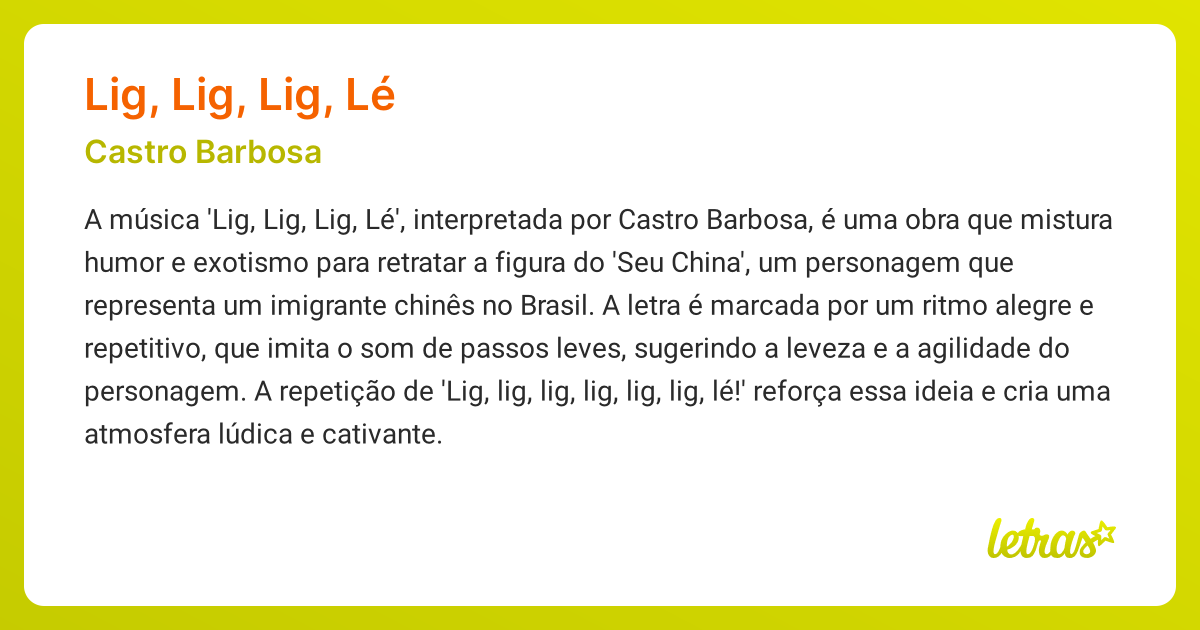 Lig, Lig, Lig, Lé

Castro Barbosa

A música 'Lig, Lig, Lig, Lé', interpretada por Castro Barbosa, é uma obra que mistura humor e exotismo para retratar a figura do 'Seu China', um personagem que representa um imigrante chinês no Brasil. A letra é marcada por um ritmo alegre e repetitivo, que imita o som de passos leves, sugerindo a leveza e a agilidade do personagem. A repetição de 'Lig, lig, lig, lig, lig, lig, lé!' reforça essa ideia e cria uma atmosfera lúdica e cativante.

letras